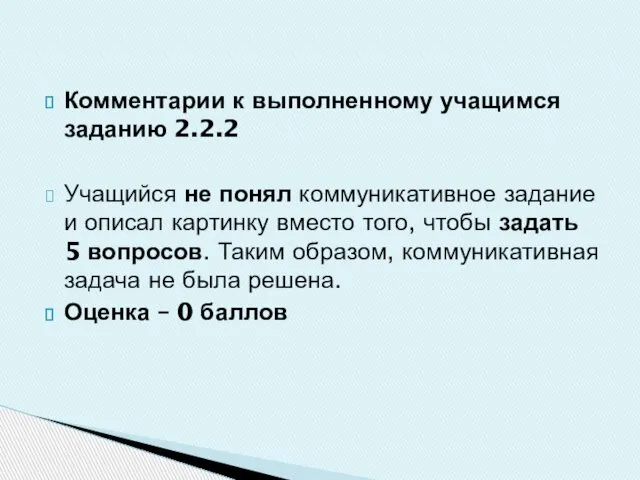 Комментарии к выполненному учащимся заданию 2.2.2

Учащийся не понял коммуникативное задание и описал картинку вместо того, чтобы задать 5 вопросов. Таким образом, коммуникативная задача не была решена.

Оценка – 0 баллов